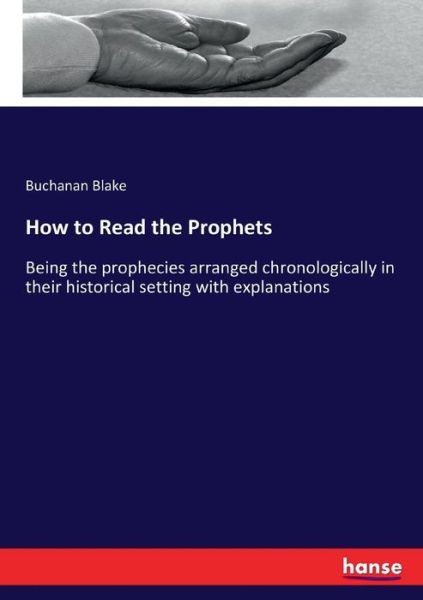 Buchanan Blake

How to Read the Prophets

Being the prophecies arranged chronologically in their historical setting with explanations

hanse